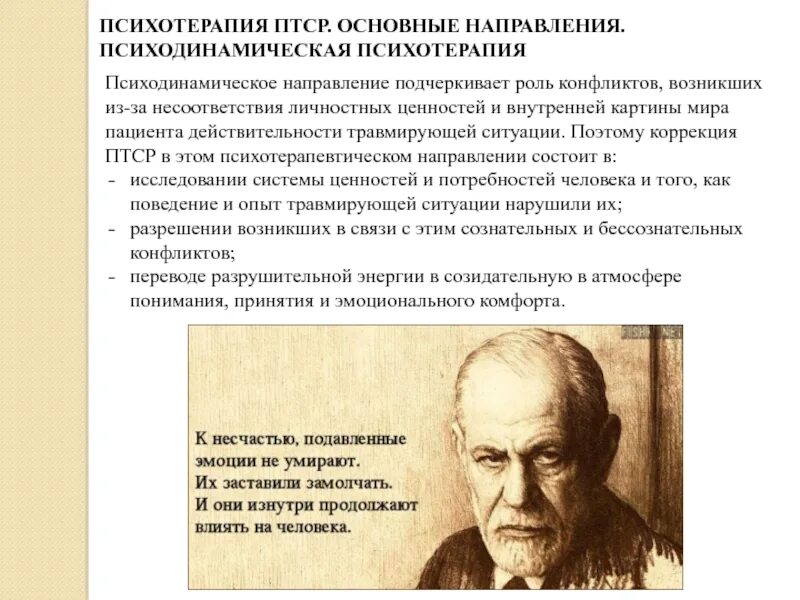 ПСИХОТЕРАПИЯ ПТСР. ОСНОВНЫЕ НАПРАВЛЕНИЯ. ПСИХОДИНАМИЧЕСКАЯ ПСИХОТЕРАПИЯ

Психодинамическое направление подчеркивает роль конфликтов, возникших из-за несоответствия личностных ценностей и внутренней картины мира пациента действительности травмирующей ситуации. Поэтому коррекция ПТСР в этом психотерапевтическом направлении состоит в:
- исследовании системы ценностей и потребностей человека и того, как поведение и опыт травмирующей ситуации нарушили их;
- разрешении возникших в связи с этим сознательных и бессознательных конфликтов;
- переводе разрушительной энергии в созидательную в атмосфере понимания, принятия и эмоционального комфорта.

FISHKI.NET

К несчастью, подавленные эмоции не умирают. Их заставили замолчать. И они изнутри продолжают влиять на человека.